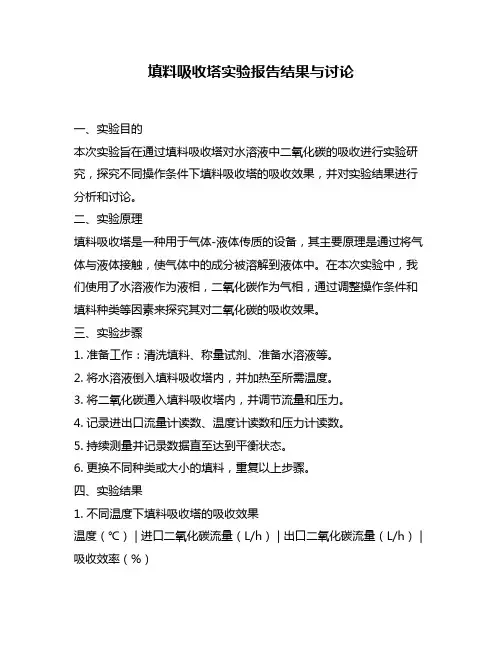 填料吸收塔实验报告结果与讨论

一、实验目的

本次实验旨在通过填料吸收塔对水溶液中二氧化碳的吸收进行实验研究，探究不同操作条件下填料吸收塔的吸收效果，并对实验结果进行分析和讨论。

二、实验原理

填料吸收塔是一种用于气体-液体传质的设备，其主要原理是通过将气体与液体接触，使气体中的成分被溶解到液体中。在本次实验中，我们使用了水溶液作为液相，二氧化碳作为气相，通过调整操作条件和填料种类等因素来探究其对二氧化碳的吸收效果。

三、实验步骤

1. 准备工作：清洗填料、称量试剂、准备水溶液等。

2. 将水溶液倒入填料吸收塔内，并加热至所需温度。

3. 将二氧化碳通入填料吸收塔内，并调节流量和压力。

4. 记录进出口流量计读数、温度计读数和压力计读数。

5. 持续测量并记录数据直至达到平衡状态。

6. 更换不同种类或大小的填料，重复以上步骤。

四、实验结果

1. 不同温度下填料吸收塔的吸收效果

温度（℃）| 进口二氧化碳流量（L/h）| 出口二氧化碳流量（L/h）| 吸收效率（%）